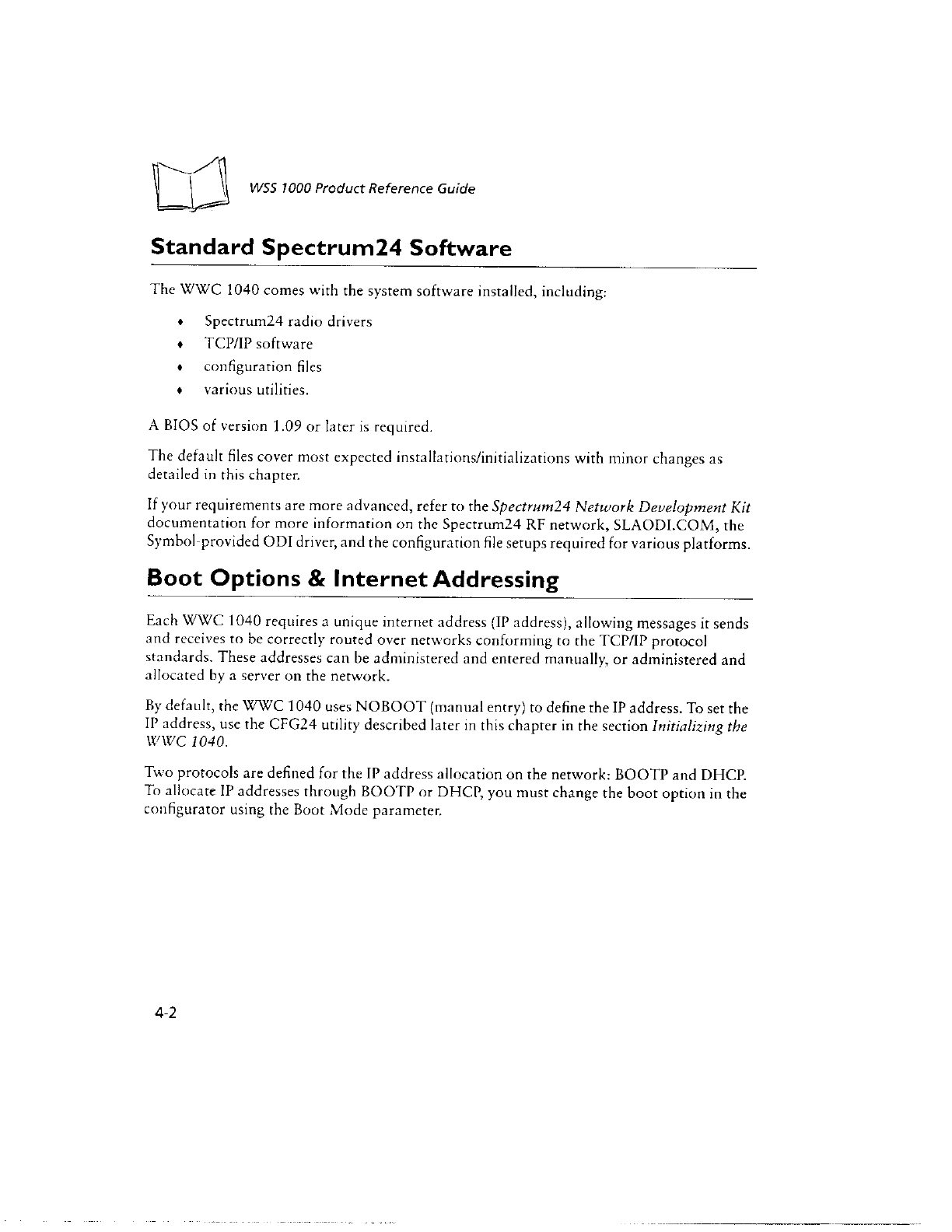 WSS 1000 Product Reference Guide

Standard Spectrum24 Software

The WWC 1040 comes with the system software installed, including:

♦ Spectrum24 radio drivers
♦ TCP/IP software
♦ configuration files
♦ various utilities.

A BIOS of version 1.09 or later is required.

The default files cover most expected installations/initializations with minor changes as detailed in this chapter.

If your requirements are more advanced, refer to the Spectrum24 Network Development Kit documentation for more information on the Spectrum24 RF network, SLAODI.COM, the Symbol-provided ODI driver, and the configuration file setups required for various platforms.

Boot Options & Internet Addressing

Each WWC 1040 requires a unique internet address (IP address), allowing messages it sends and receives to be correctly routed over networks conforming to the TCP/IP protocol standards. These addresses can be administered and entered manually, or administered and allocated by a server on the network.

By default, the WWC 1040 uses NOBOOT (manual entry) to define the IP address. To set the IP address, use the CFG24 utility described later in this chapter in the section Initializing the WWC 1040.

Two protocols are defined for the IP address allocation on the network: BOOTP and DHCP. To allocate IP addresses through BOOTP or DHCP, you must change the boot option in the configurator using the Boot Mode parameter.

4-2